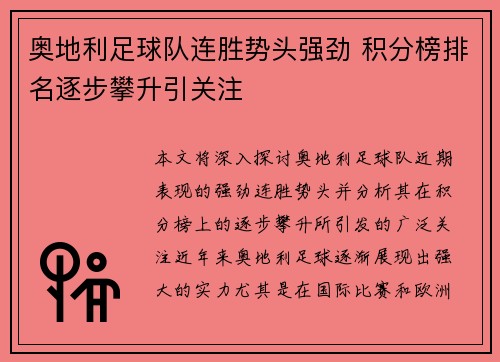 奥地利足球队连胜势头强劲 积分榜排名逐步攀升引关注

本文将深入探讨奥地利足球队近期表现的强劲连胜势头并分析其在积分榜上的逐步攀升所引发的广泛关注近年来奥地利足球逐渐展现出强大的实力尤其是在国际比赛和欧洲